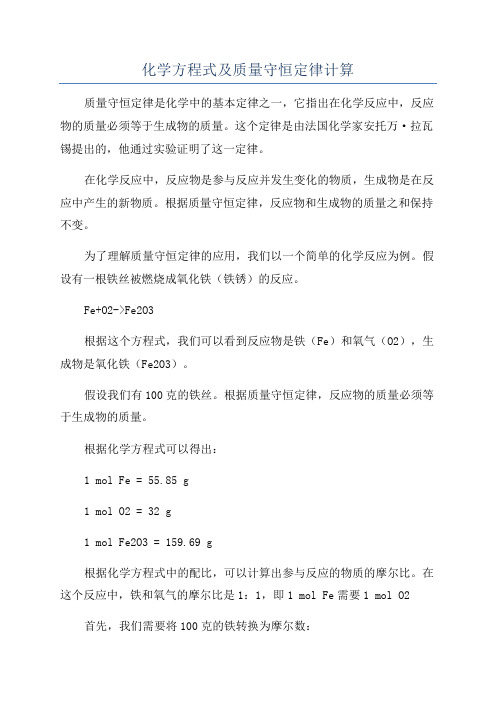 化学方程式及质量守恒定律计算

质量守恒定律是化学中的基本定律之一，它指出在化学反应中，反应物的质量必须等于生成物的质量。这个定律是由法国化学家安托万·拉瓦锡提出的，他通过实验证明了这一定律。

在化学反应中，反应物是参与反应并发生变化的物质，生成物是在反应中产生的新物质。根据质量守恒定律，反应物和生成物的质量之和保持不变。

为了理解质量守恒定律的应用，我们以一个简单的化学反应为例。假设有一根铁丝被燃烧成氧化铁（铁锈）的反应。

Fe+O2->Fe2O3

根据这个方程式，我们可以看到反应物是铁（Fe）和氧气（O2），生成物是氧化铁（Fe2O3）。

假设我们有100克的铁丝。根据质量守恒定律，反应物的质量必须等于生成物的质量。

根据化学方程式可以得出：

1 mol Fe = 55.85 g

1 mol O2 = 32 g

1 mol Fe2O3 = 159.69 g

根据化学方程式中的配比，可以计算出参与反应的物质的摩尔比。在这个反应中，铁和氧气的摩尔比是1：1，即1 mol Fe需要1 mol O2

首先，我们需要将100克的铁转换为摩尔数：